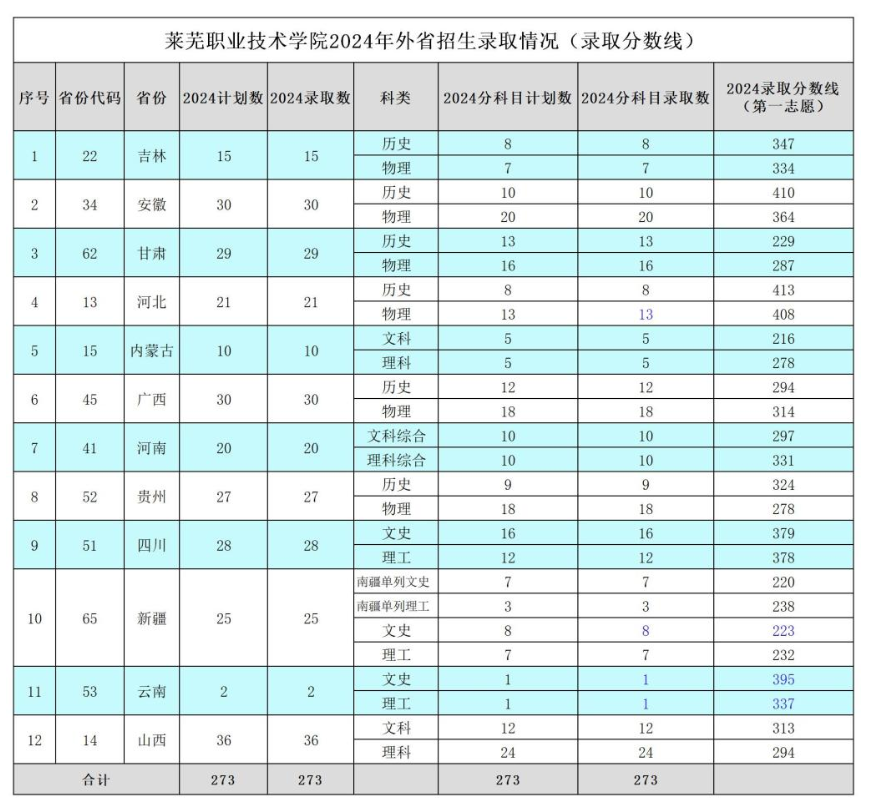 莱芜职业技术学院2024年外省招生录取情况（录取分数线）

| 序号 | 省份代码 | 省份 | 2024计划数 | 2024录取数 | 科类 | 2024分科目计划数 | 2024分科目录取数 | 2024录取分数线（第一志愿） |
|---|---|---|---|---|---|---|---|---|
| 1 | 22 | 吉林 | 15 | 15 | 历史 | 8 | 8 | 347 |
| | | | | | 物理 | 7 | 7 | 334 |
| 2 | 34 | 安徽 | 30 | 30 | 历史 | 10 | 10 | 410 |
| | | | | | 物理 | 20 | 20 | 364 |
| 3 | 62 | 甘肃 | 29 | 29 | 历史 | 13 | 13 | 229 |
| | | | | | 物理 | 16 | 16 | 287 |
| 4 | 13 | 河北 | 21 | 21 | 历史 | 8 | 8 | 413 |
| | | | | | 物理 | 13 | 13 | 408 |
| 5 | 15 | 内蒙古 | 10 | 10 | 文科 | 5 | 5 | 216 |
| | | | | | 理科 | 5 | 5 | 278 |
| 6 | 45 | 广西 | 30 | 30 | 历史 | 12 | 12 | 294 |
| | | | | | 物理 | 18 | 18 | 314 |
| 7 | 41 | 河南 | 20 | 20 | 文科综合 | 10 | 10 | 297 |
| | | | | | 理科综合 | 10 | 10 | 331 |
| 8 | 52 | 贵州 | 27 | 27 | 历史 | 9 | 9 | 324 |
| | | | | | 物理 | 18 | 18 | 278 |
| 9 | 51 | 四川 | 28 | 28 | 文史 | 16 | 16 | 379 |
| | | | | | 理工 | 12 | 12 | 378 |
| 10 | 65 | 新疆 | 25 | 25 | 南疆单列文史 | 7 | 7 | 220 |
| | | | | | 南疆单列理工 | 3 | 3 | 238 |
| | | | | | 文史 | 8 | 8 | 223 |
| | | | | | 理工 | 7 | 7 | 232 |
| 11 | 53 | 云南 | 2 | 2 | 文史 | 1 | 1 | 395 |
| | | | | | 理工 | 1 | 1 | 337 |
| 12 | 14 | 山西 | 36 | 36 | 文科 | 12 | 12 | 313 |
| | | | | | 理科 | 24 | 24 | 294 |
| 合计 | | | 273 | 273 | | 273 | 273 | |